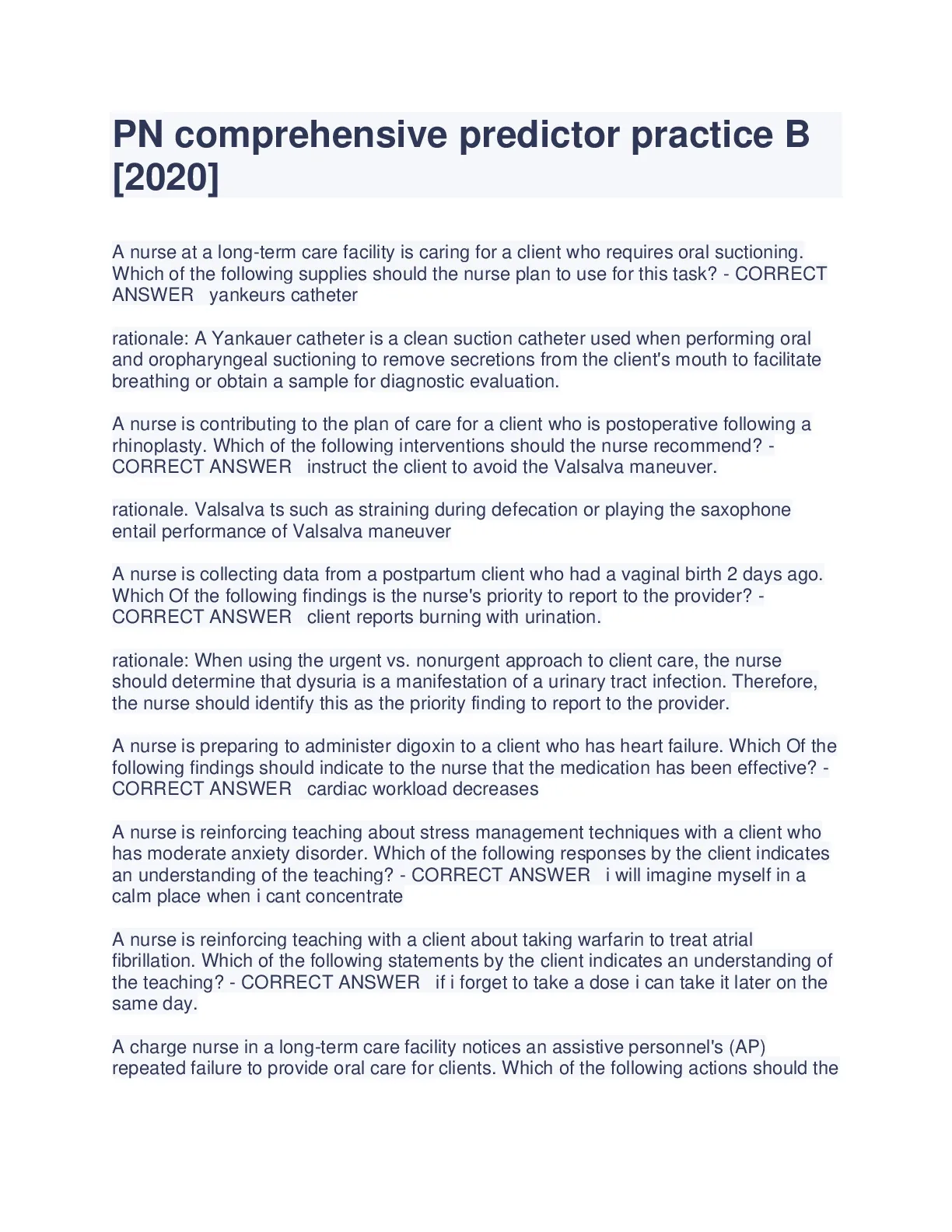 PN comprehensive predictor practice B [2020]

A nurse at a long-term care facility is caring for a client who requires oral suctioning. Which of the following supplies should the nurse plan to use for this task? - CORRECT ANSWER yankeurs catheter

rationale: A Yankauer catheter is a clean suction catheter used when performing oral and oropharyngeal suctioning to remove secretions from the client's mouth to facilitate breathing or obtain a sample for diagnostic evaluation.

A nurse is contributing to the plan of care for a client who is postoperative following a rhinoplasty. Which of the following interventions should the nurse recommend? - CORRECT ANSWER instruct the client to avoid the Valsalva maneuver.

rationale. Valsalva ts such as straining during defecation or playing the saxophone entail performance of Valsalva maneuver

A nurse is collecting data from a postpartum client who had a vaginal birth 2 days ago. Which Of the following findings is the nurse's priority to report to the provider? - CORRECT ANSWER client reports burning with urination.

rationale: When using the urgent vs. nonurgent approach to client care, the nurse should determine that dysuria is a manifestation of a urinary tract infection. Therefore, the nurse should identify this as the priority finding to report to the provider.

A nurse is preparing to administer digoxin to a client who has heart failure. Which Of the following findings should indicate to the nurse that the medication has been effective? - CORRECT ANSWER cardiac workload decreases

A nurse is reinforcing teaching about stress management techniques with a client who has moderate anxiety disorder. Which of the following responses by the client indicates an understanding of the teaching? - CORRECT ANSWER i will imagine myself in a calm place when i cant concentrate

A nurse is reinforcing teaching with a client about taking warfarin to treat atrial fibrillation. Which of the following statements by the client indicates an understanding of the teaching? - CORRECT ANSWER if i forget to take a dose i can take it later on the same day.

A charge nurse in a long-term care facility notices an assistive personnel's (AP) repeated failure to provide oral care for clients. Which of the following actions should the